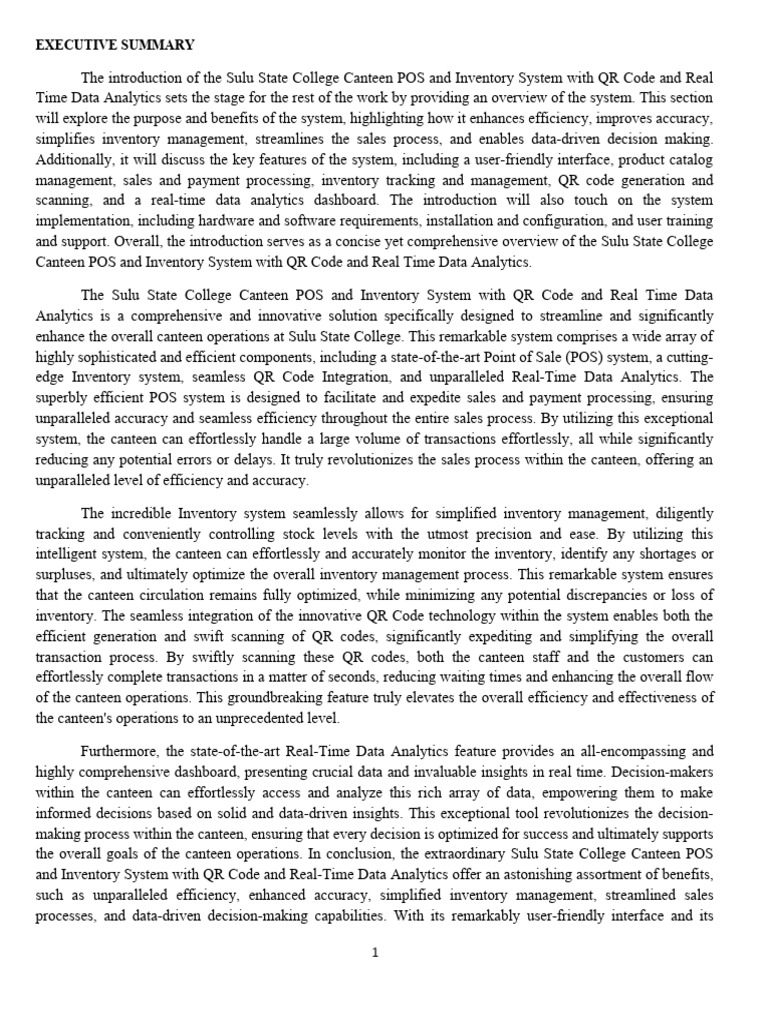 EXECUTIVE SUMMARY

The introduction of the Sulu State College Canteen POS and Inventory System with QR Code and Real Time Data Analytics sets the stage for the rest of the work by providing an overview of the system. This section will explore the purpose and benefits of the system, highlighting how it enhances efficiency, improves accuracy, simplifies inventory management, streamlines the sales process, and enables data-driven decision making. Additionally, it will discuss the key features of the system, including a user-friendly interface, product catalog management, sales and payment processing, inventory tracking and management, QR code generation and scanning, and a real-time data analytics dashboard. The introduction will also touch on the system implementation, including hardware and software requirements, installation and configuration, and user training and support. Overall, the introduction serves as a concise yet comprehensive overview of the Sulu State College Canteen POS and Inventory System with QR Code and Real Time Data Analytics.

The Sulu State College Canteen POS and Inventory System with QR Code and Real Time Data Analytics is a comprehensive and innovative solution specifically designed to streamline and significantly enhance the overall canteen operations at Sulu State College. This remarkable system comprises a wide array of highly sophisticated and efficient components, including a state-of-the-art Point of Sale (POS) system, a cutting-edge Inventory system, seamless QR Code Integration, and unparalleled Real-Time Data Analytics. The superbly efficient POS system is designed to facilitate and expedite sales and payment processing, ensuring unparalleled accuracy and seamless efficiency throughout the entire sales process. By utilizing this exceptional system, the canteen can effortlessly handle a large volume of transactions effortlessly, all while significantly reducing any potential errors or delays. It truly revolutionizes the sales process within the canteen, offering an unparalleled level of efficiency and accuracy.

The incredible Inventory system seamlessly allows for simplified inventory management, diligently tracking and conveniently controlling stock levels with the utmost precision and ease. By utilizing this intelligent system, the canteen can effortlessly and accurately monitor the inventory, identify any shortages or surpluses, and ultimately optimize the overall inventory management process. This remarkable system ensures that the canteen circulation remains fully optimized, while minimizing any potential discrepancies or loss of inventory. The seamless integration of the innovative QR Code technology within the system enables both the efficient generation and swift scanning of QR codes, significantly expediting and simplifying the overall transaction process. By swiftly scanning these QR codes, both the canteen staff and the customers can effortlessly complete transactions in a matter of seconds, reducing waiting times and enhancing the overall flow of the canteen operations. This groundbreaking feature truly elevates the overall efficiency and effectiveness of the canteen's operations to an unprecedented level.

Furthermore, the state-of-the-art Real-Time Data Analytics feature provides an all-encompassing and highly comprehensive dashboard, presenting crucial data and invaluable insights in real time. Decision-makers within the canteen can effortlessly access and analyze this rich array of data, empowering them to make informed decisions based on solid and data-driven insights. This exceptional tool revolutionizes the decision-making process within the canteen, ensuring that every decision is optimized for success and ultimately supports the overall goals of the canteen operations. In conclusion, the extraordinary Sulu State College Canteen POS and Inventory System with QR Code and Real-Time Data Analytics offer an astonishing assortment of benefits, such as unparalleled efficiency, enhanced accuracy, simplified inventory management, streamlined sales processes, and data-driven decision-making capabilities. With its remarkably user-friendly interface and its

1